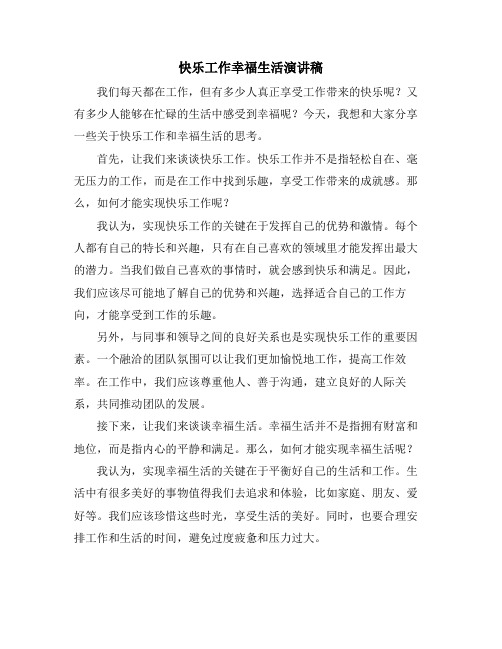 快乐工作幸福生活演讲稿

我们每天都在工作，但有多少人真正享受工作带来的快乐呢？又有多少人能够在忙碌的生活中感受到幸福呢？今天，我想和大家分享一些关于快乐工作和幸福生活的思考。

首先，让我们来谈谈快乐工作。快乐工作并不是指轻松自在、毫无压力的工作，而是在工作中找到乐趣，享受工作带来的成就感。那么，如何才能实现快乐工作呢？

我认为，实现快乐工作的关键在于发挥自己的优势和激情。每个人都有自己的特长和兴趣，只有在自己喜欢的领域里才能发挥出最大的潜力。当我们做自己喜欢的事情时，就会感到快乐和满足。因此，我们应该尽可能地了解自己的优势和兴趣，选择适合自己的工作方向，才能享受到工作的乐趣。

另外，与同事和领导之间的良好关系也是实现快乐工作的重要因素。一个融洽的团队氛围可以让我们更加愉悦地工作，提高工作效率。在工作中，我们应该尊重他人、善于沟通，建立良好的人际关系，共同推动团队的发展。

接下来，让我们来谈谈幸福生活。幸福生活并不是指拥有财富和地位，而是指内心的平静和满足。那么，如何才能实现幸福生活呢？

我认为，实现幸福生活的关键在于平衡好自己的生活和工作。生活中有很多美好的事物值得我们去追求和体验，比如家庭、朋友、爱好等。我们应该珍惜这些时光，享受生活的美好。同时，也要合理安排工作和生活的时间，避免过度疲惫和压力过大。